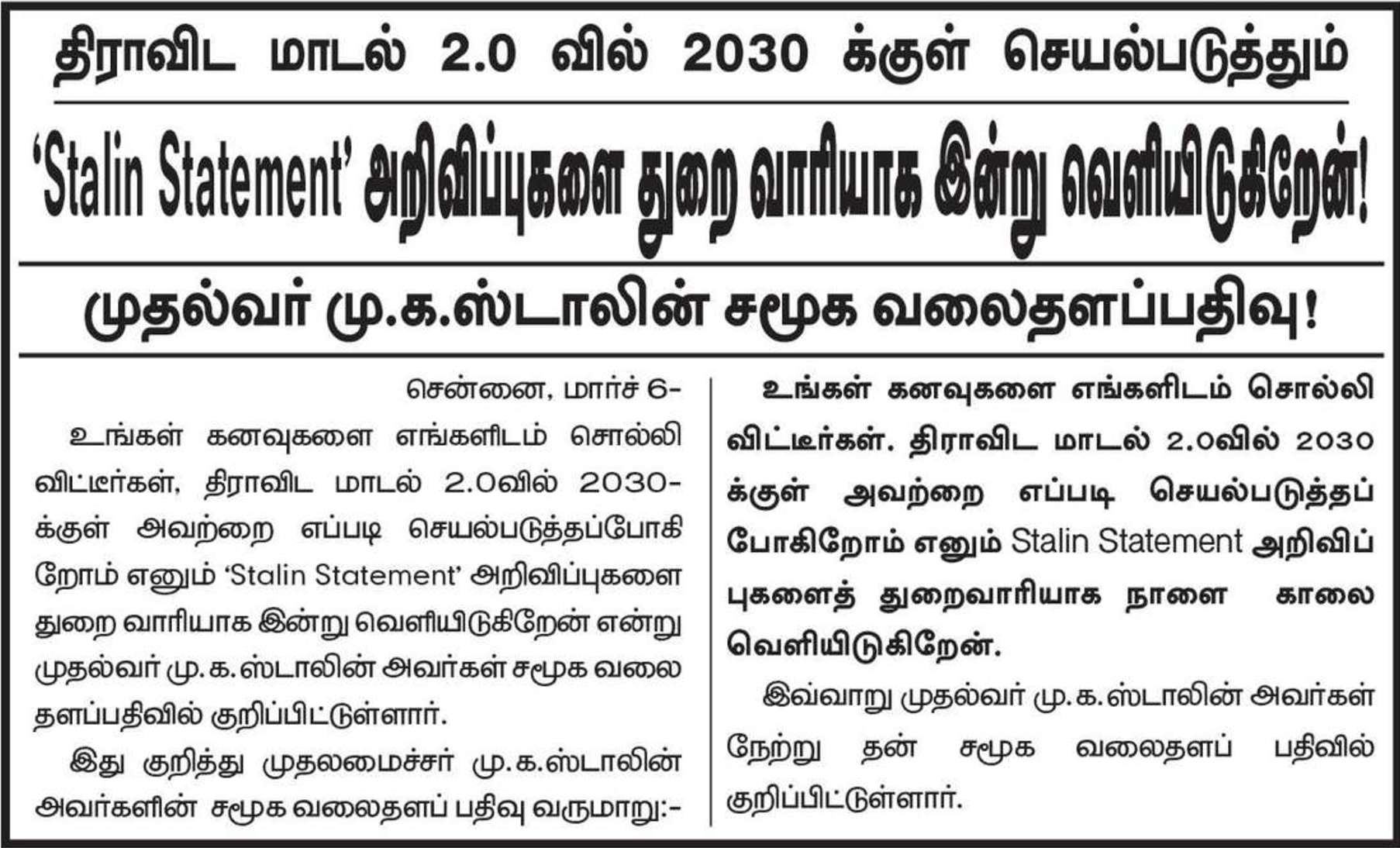 திராவிட மாடல் 2.0 வில் 2030 க்குள் செயல்படுத்தும்

'Stalin Statement' அறிவிப்புகளை துறை வாரியாக இன்று வெளியிடுகிறேன்!

முதல்வர் மு.க.ஸ்டாலின் சமூக வலைதளப்பதிவு!

சென்னை, மார்ச் 6-

உங்கள் கனவுகளை எங்களிடம் சொல்லி விட்டீர்கள், திராவிட மாடல் 2.0வில் 2030-க்குள் அவற்றை எப்படி செயல்படுத்தப்போகிறோம் எனும் 'Stalin Statement' அறிவிப்புகளை துறை வாரியாக இன்று வெளியிடுகிறேன் என்று முதல்வர் மு.க.ஸ்டாலின் அவர்கள் சமூக வலைதளப்பதிவில் குறிப்பிட்டுள்ளார்.

இது குறித்து முதலமைச்சர் மு.க.ஸ்டாலின் அவர்களின் சமூக வலைதளப் பதிவு வருமாறு:-

உங்கள் கனவுகளை எங்களிடம் சொல்லி விட்டீர்கள். திராவிட மாடல் 2.0வில் 2030 க்குள் அவற்றை எப்படி செயல்படுத்தப் போகிறோம் எனும் Stalin Statement அறிவிப்புகளைத் துறைவாரியாக நாளை காலை வெளியிடுகிறேன்.

இவ்வாறு முதல்வர் மு.க.ஸ்டாலின் அவர்கள் நேற்று தன் சமூக வலைதளப் பதிவில் குறிப்பிட்டுள்ளார்.